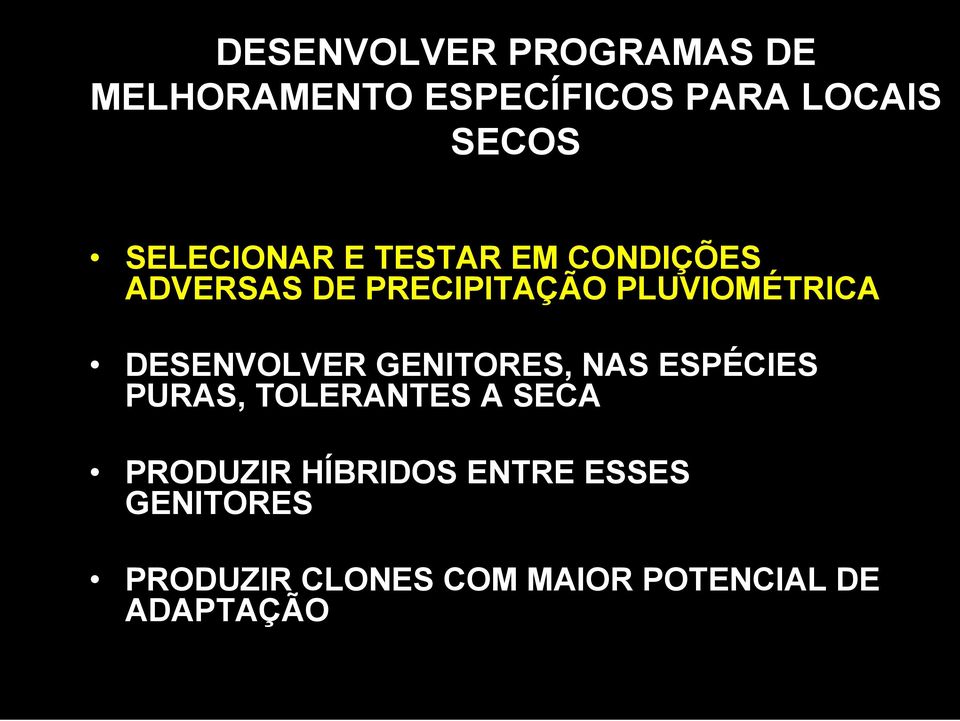 DESENVOLVER PROGRAMAS DE MELHORAMENTO ESPECÍFICOS PARA LOCAIS SECOS

• SELECIONAR E TESTAR EM CONDIÇÕES ADVERSAS DE PRECIPITAÇÃO PLUVIOMÉTRICA

• DESENVOLVER GENITORES, NAS ESPÉCIES PURAS, TOLERANTES A SECA

• PRODUZIR HÍBRIDOS ENTRE ESSES GENITORES

• PRODUZIR CLONES COM MAIOR POTENCIAL DE ADAPTAÇÃO